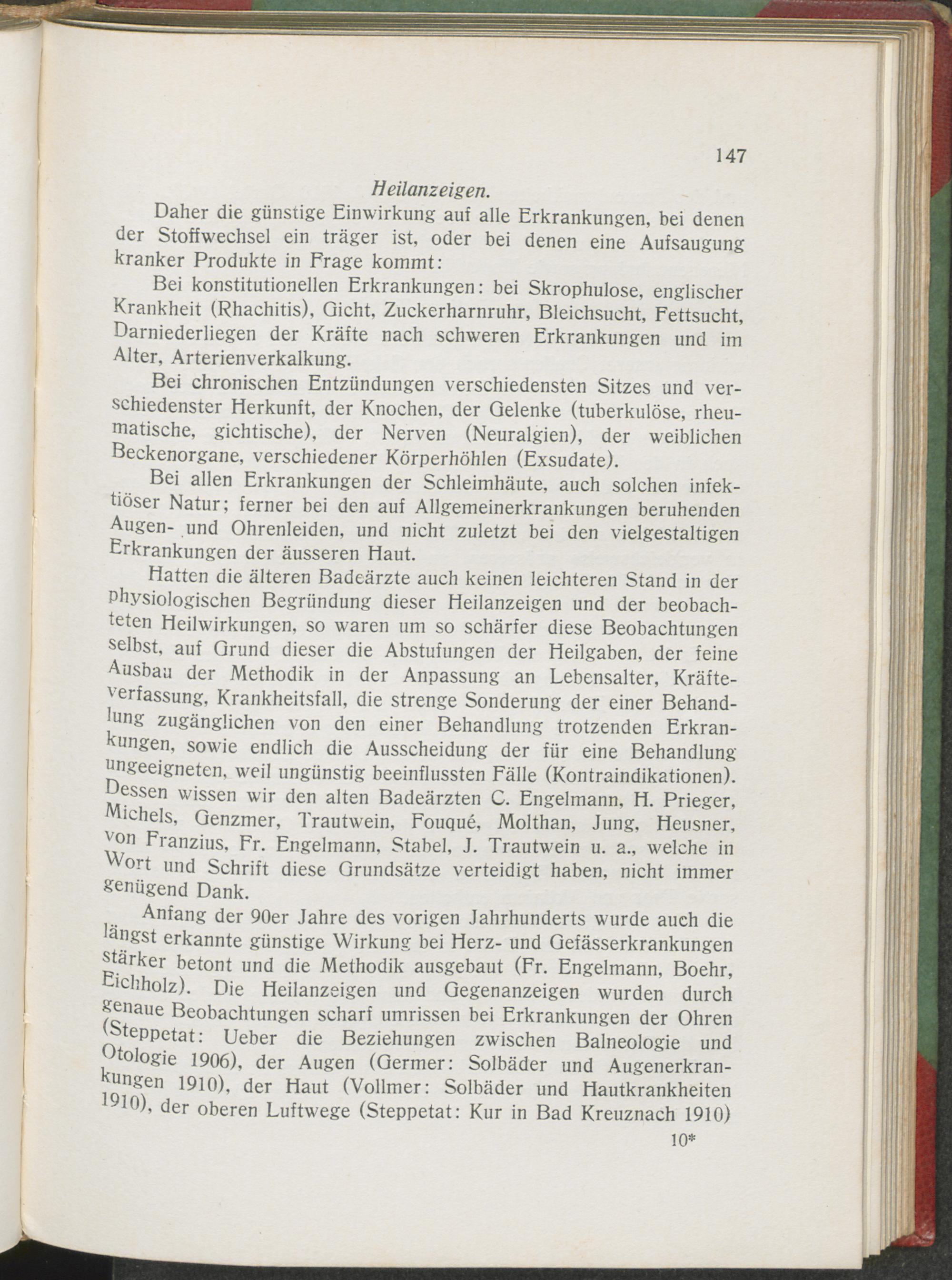 147

Heilanzeigen.

Daher die günstige Einwirkung auf alle Erkrankungen, bei denen der Stoffwechsel ein träger ist, oder bei denen eine Aufsaugung kranker Produkte in Frage kommt:

Bei konstitutionellen Erkrankungen: bei Skrophulose, englischer Krankheit (Rhachitis), Gicht, Zuckerharnruhr, Bleichsucht, Fettsucht, Darniederliegen der Kräfte nach schweren Erkrankungen und im Alter, Arterienverkalkung.

Bei chronischen Entzündungen verschiedensten Sitzes und verschiedenster Herkunft, der Knochen, der Gelenke (tuberkulöse, rheumatische, gichtische), der Nerven (Neuralgien), der weiblichen Beckenorgane, verschiedener Körperhöhlen (Exsudate).

Bei allen Erkrankungen der Schleimhäute, auch solchen infektiöser Natur; ferner bei den auf Allgemeinerkrankungen beruhenden Augen- und Ohrenleiden, und nicht zuletzt bei den vielgestaltigen Erkrankungen der äusseren Haut.

Hatten die älteren Badeärzte auch keinen leichteren Stand in der physiologischen Begründung dieser Heilanzeigen und der beobachteten Heilwirkungen, so waren um so schärfer diese Beobachtungen selbst, auf Grund dieser die Abstufungen der Heilgaben, der feine Ausbau der Methodik in der Anpassung an Lebensalter, Kräfteverfassung, Krankheitsfall, die strenge Sonderung der einer Behandlung zugänglichen von den einer Behandlung trotzenden Erkrankungen, sowie endlich die Ausscheidung der für eine Behandlung ungeeigneten, weil ungünstig beeinflussten Fälle (Kontraindikationen). Dessen wissen wir den alten Badeärzten C. Engelmann, H. Prieger, Michels, Genzmer, Trautwein, Fouqué, Molthan, Jung, Heusner, von Franzius, Fr. Engelmann, Stabel, J. Trautwein u. a., welche in Wort und Schrift diese Grundsätze verteidigt haben, nicht immer genügend Dank.

Anfang der 90er Jahre des vorigen Jahrhunderts wurde auch die längst erkannte günstige Wirkung bei Herz- und Gefässerkrankungen stärker betont und die Methodik ausgebaut (Fr. Engelmann, Boehr, Eichholz). Die Heilanzeigen und Gegenanzeigen wurden durch genaue Beobachtungen scharf umrissen bei Erkrankungen der Ohren (Steppetat: Ueber die Beziehungen zwischen Balneologie und Otologie 1906), der Augen (Germer: Solbäder und Augenerkrankungen 1910), der Haut (Vollmer: Solbäder und Hautkrankheiten 1910), der oberen Luftwege (Steppetat: Kur in Bad Kreuznach 1910)

10*